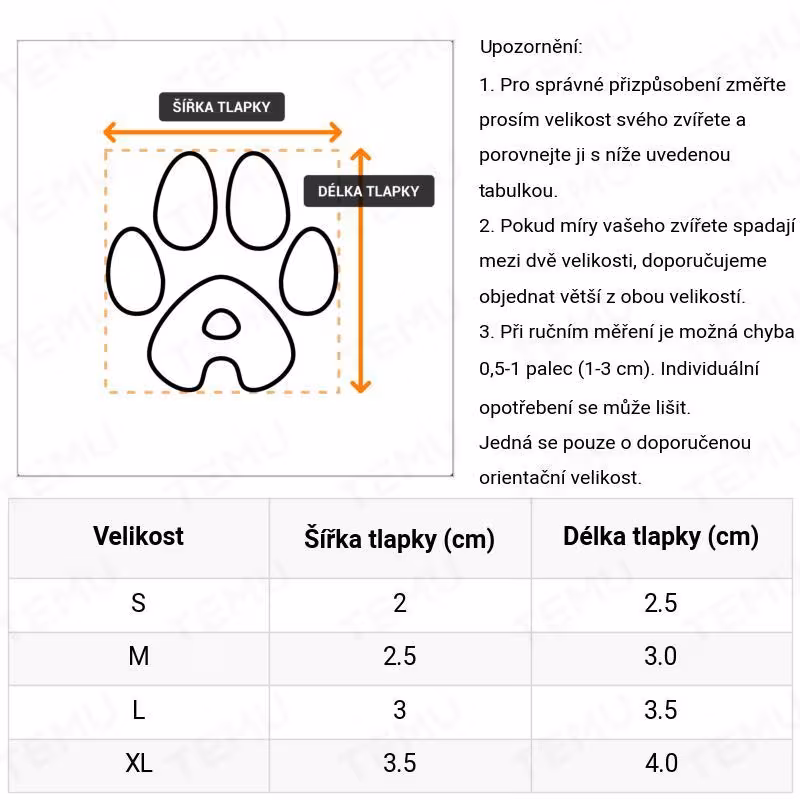 ŠÍŘKA TLAPKY

DÉLKA TLAPKY

Upozornění:
1. Pro správné přizpůsobení změřte prosím velikost svého zvířete a porovnejte ji s níže uvedenou tabulkou.
2. Pokud míry vašeho zvířete spadají mezi dvě velikosti, doporučujeme objednat větší z obou velikostí.
3. Při ručním měření je možná chyba 0,5-1 palec (1-3 cm). Individuální opotřebení se může lišit.
Jedná se pouze o doporučenou orientační velikost.

| Velikost | Šířka tlapky (cm) | Délka tlapky (cm) |
|---|---|---|
| S | 2 | 2.5 |
| M | 2.5 | 3.0 |
| L | 3 | 3.5 |
| XL | 3.5 | 4.0 |

TEMU